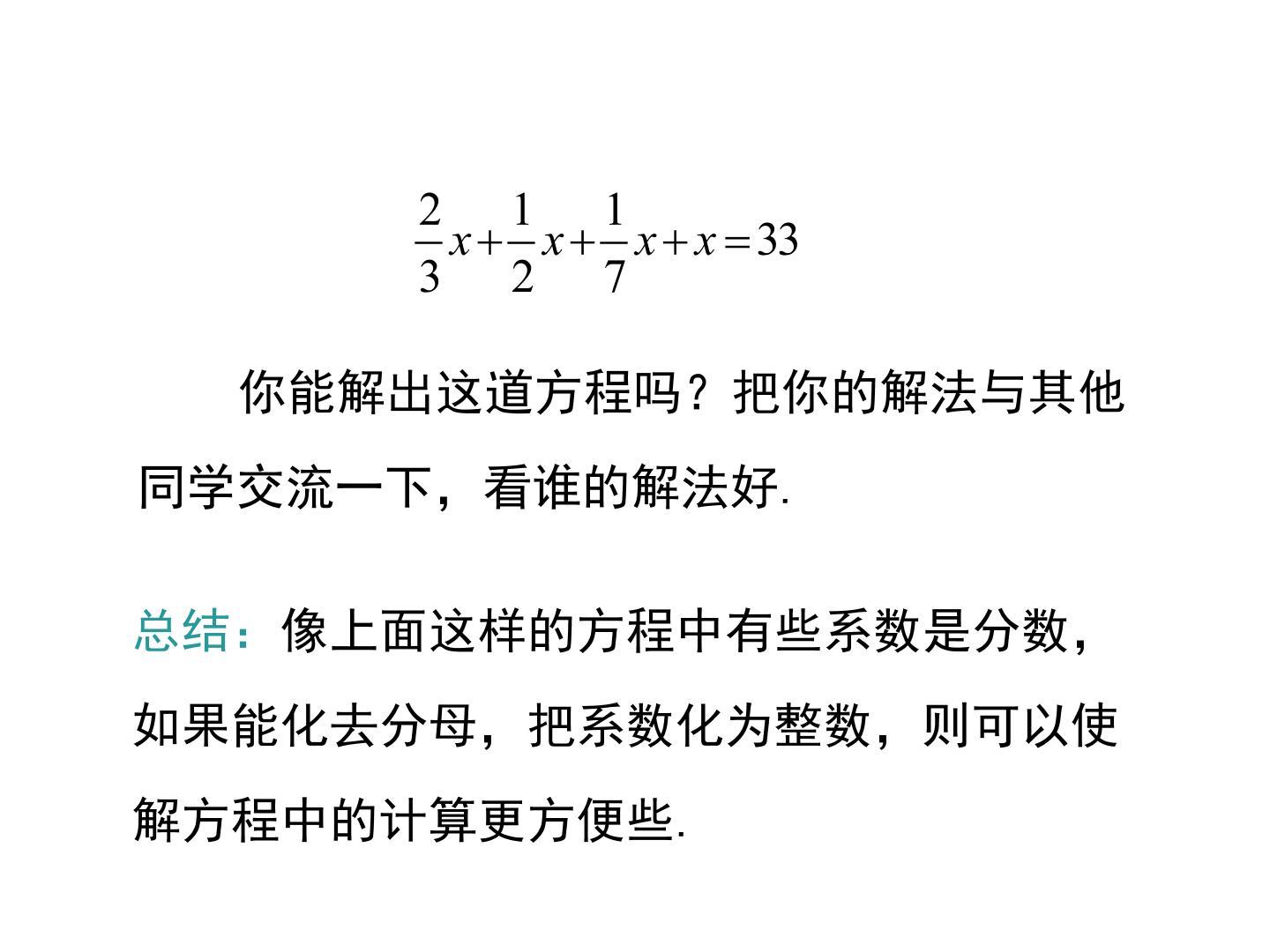 $\frac{2}{3}x+\frac{1}{2}x+\frac{1}{7}x+x=33$

你能解出这道方程吗？把你的解法与其他同学交流一下，看谁的解法好.

总结：像上面这样的方程中有些系数是分数，如果能化去分母，把系数化为整数，则可以使解方程中的计算更方便些.